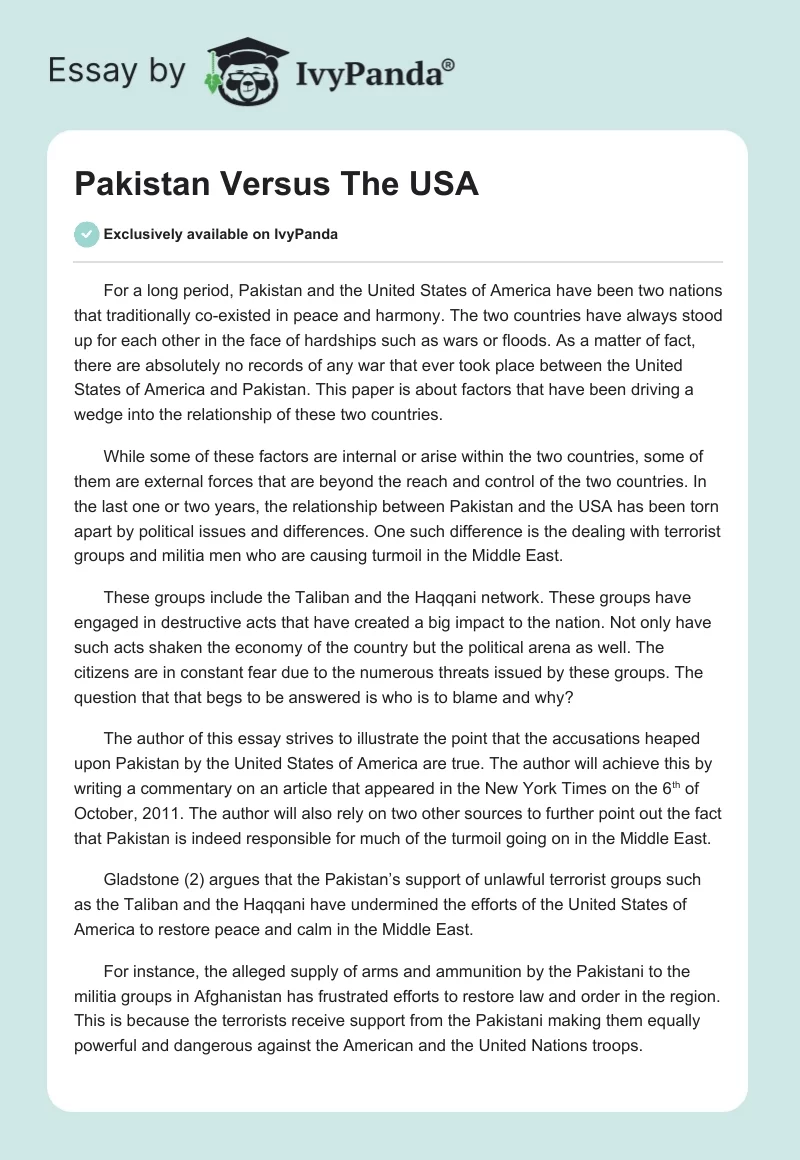 Essay by IvyPanda®

Pakistan Versus The USA

Exclusively available on IvyPanda

For a long period, Pakistan and the United States of America have been two nations that traditionally co-existed in peace and harmony. The two countries have always stood up for each other in the face of hardships such as wars or floods. As a matter of fact, there are absolutely no records of any war that ever took place between the United States of America and Pakistan. This paper is about factors that have been driving a wedge into the relationship of these two countries.

While some of these factors are internal or arise within the two countries, some of them are external forces that are beyond the reach and control of the two countries. In the last one or two years, the relationship between Pakistan and the USA has been torn apart by political issues and differences. One such difference is the dealing with terrorist groups and militia men who are causing turmoil in the Middle East.

These groups include the Taliban and the Haqqani network. These groups have engaged in destructive acts that have created a big impact to the nation. Not only have such acts shaken the economy of the country but the political arena as well. The citizens are in constant fear due to the numerous threats issued by these groups. The question that that begs to be answered is who is to blame and why?

The author of this essay strives to illustrate the point that the accusations heaped upon Pakistan by the United States of America are true. The author will achieve this by writing a commentary on an article that appeared in the New York Times on the 6$^{th}$ of October, 2011. The author will also rely on two other sources to further point out the fact that Pakistan is indeed responsible for much of the turmoil going on in the Middle East.

Gladstone (2) argues that the Pakistan's support of unlawful terrorist groups such as the Taliban and the Haqqani have undermined the efforts of the United States of America to restore peace and calm in the Middle East.

For instance, the alleged supply of arms and ammunition by the Pakistani to the militia groups in Afghanistan has frustrated efforts to restore law and order in the region. This is because the terrorists receive support from the Pakistani making them equally powerful and dangerous against the American and the United Nations troops.